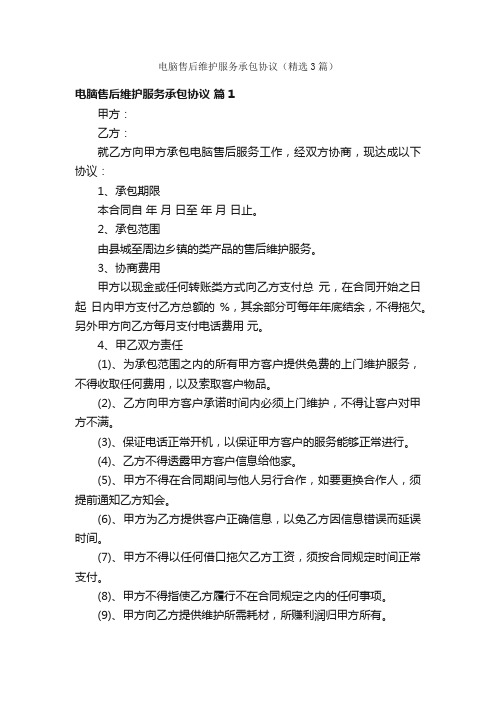 电脑售后维护服务承包协议（精选3篇）

电脑售后维护服务承包协议 篇1

甲方：

乙方：

就乙方向甲方承包电脑售后服务工作，经双方协商，现达成以下协议：

1、承包期限

本合同自 年 月 日至 年 月 日止。

2、承包范围

由县城至周边乡镇的类产品的售后维护服务。

3、协商费用

甲方以现金或任何转账类方式向乙方支付总 元，在合同开始之日起 日内甲方支付乙方总额的 %，其余部分可每年年底结余，不得拖欠。另外甲方向乙方每月支付电话费用 元。

4、甲乙双方责任

(1)、为承包范围之内的所有甲方客户提供免费的上门维护服务，不得收取任何费用，以及索取客户物品。

(2)、乙方向甲方客户承诺时间内必须上门维护，不得让客户对甲方不满。

(3)、保证电话正常开机，以保证甲方客户的服务能够正常进行。

(4)、乙方不得透露甲方客户信息给他家。

(5)、甲方不得在合同期间与他人另行合作，如要更换合作人，须提前通知乙方知会。

(6)、甲方为乙方提供客户正确信息，以免乙方因信息错误而延误时间。

(7)、甲方不得以任何借口拖欠乙方工资，须按合同规定时间正常支付。

(8)、甲方不得指使乙方履行不在合同规定之内的任何事项。

(9)、甲方向乙方提供维护所需耗材，所赚利润归甲方所有。